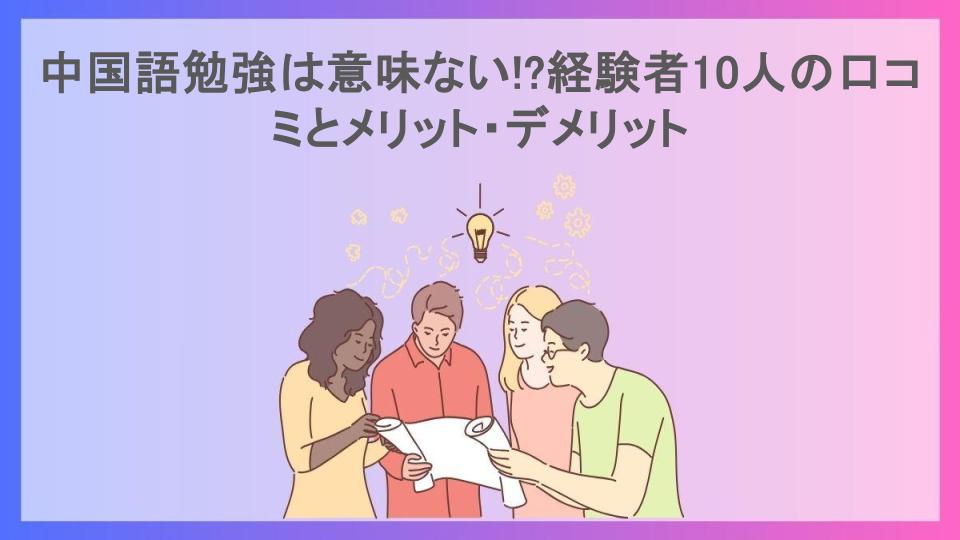 中国語勉強は意味ない!?経験者10人の口コミとメリット・デメリット